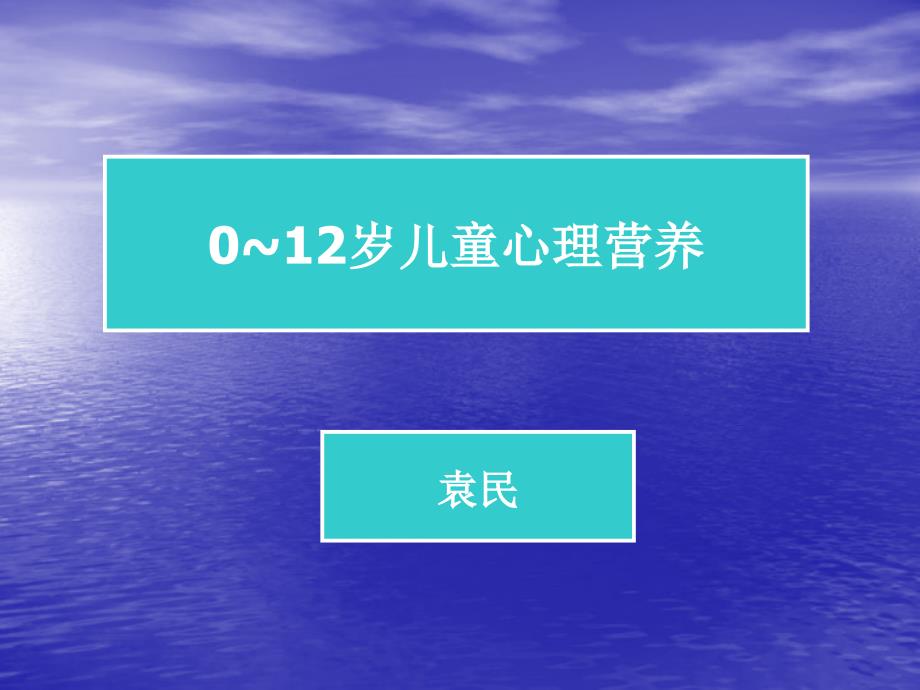 0~12岁儿童心理营养

袁民